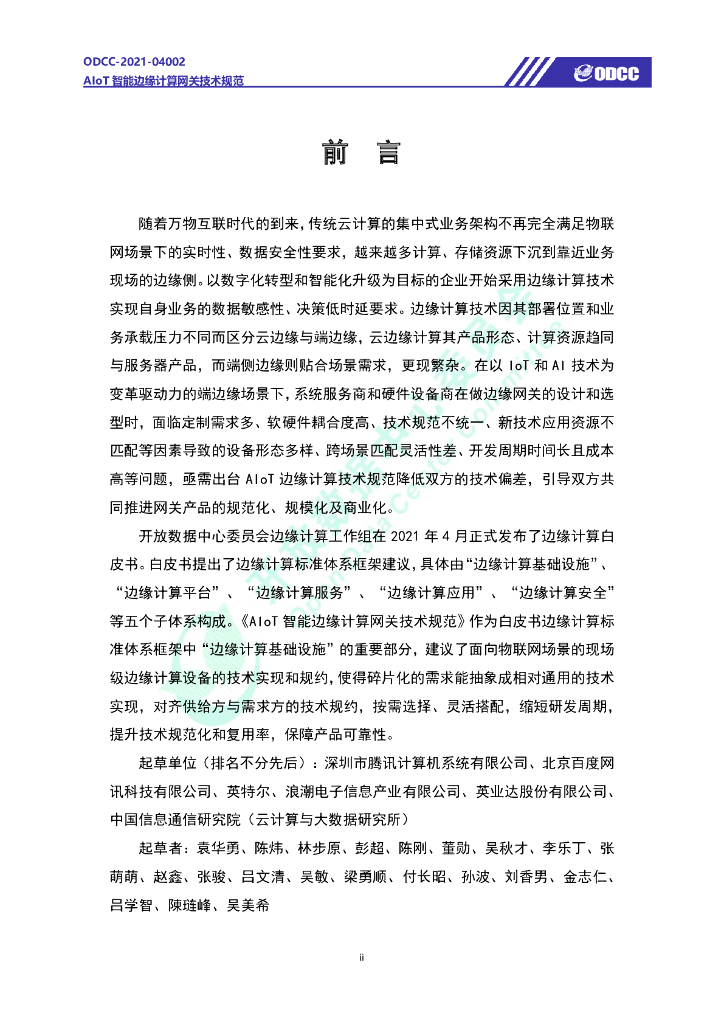 ODCC-2021-04002
AIoT 智能边缘计算网关技术规范

ODCC

前 言

随着万物互联时代的到来，传统云计算的集中式业务架构不再完全满足物联网场景下的实时性、数据安全性要求，越来越多计算、存储资源下沉到靠近业务现场的边缘侧。以数字化转型和智能化升级为目标的企业开始采用边缘计算技术实现自身业务的数据敏感性、决策低时延要求。边缘计算技术因其部署位置和业务承载压力不同而区分云边缘与端边缘，云边缘计算其产品形态、计算资源趋同与服务器产品，而端侧边缘则贴合场景需求，更现繁杂。在以 IoT 和 AI 技术为变革驱动力的端边缘场景下，系统服务商和硬件设备商在做边缘网关的设计和选型时，面临定制需求多、软硬件耦合度高、技术规范不统一、新技术应用资源不匹配等因素导致的设备形态多样、跨场景匹配灵活性差、开发周期时间长且成本高等问题，亟需出台 AIoT 边缘计算技术规范降低双方的技术偏差，引导双方共同推进网关产品的规范化、规模化及商业化。

开放数据中心委员会边缘计算工作组在 2021 年 4 月正式发布了边缘计算白皮书。白皮书提出了边缘计算标准体系框架建议，具体由“边缘计算基础设施”、“边缘计算平台”、“边缘计算服务”、“边缘计算应用”、“边缘计算安全”等五个子体系构成。《AIoT 智能边缘计算网关技术规范》作为白皮书边缘计算标准体系框架中“边缘计算基础设施”的重要部分，建议了面向物联网场景的现场级边缘计算设备的技术实现和规约，使得碎片化的需求能抽象成相对通用的技术实现，对齐供给方与需求方的技术规约，按需选择、灵活搭配，缩短研发周期，提升技术规范化和复用率，保障产品可靠性。

起草单位（排名不分先后）：深圳市腾讯计算机系统有限公司、北京百度网讯科技有限公司、英特尔、浪潮电子信息产业有限公司、英业达股份有限公司、中国信息通信研究院（云计算与大数据研究所）

起草者：袁华勇、陈炜、林步原、彭超、陈刚、董勋、吴秋才、李乐丁、张萌萌、赵鑫、张骏、吕文清、吴敏、梁勇顺、付长昭、孙波、刘香男、金志仁、吕学智、陳璉峰、吴美希

ii